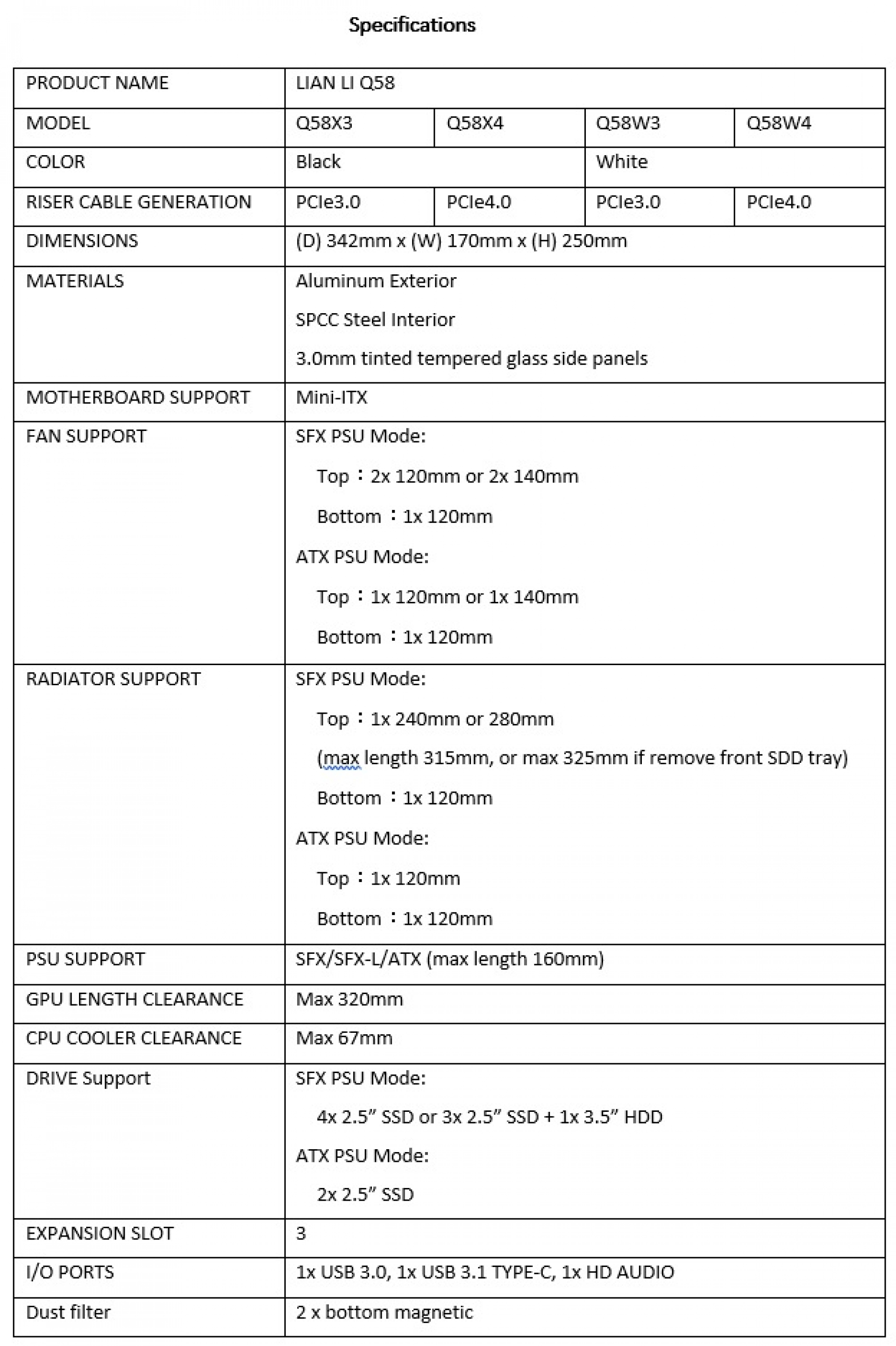 Specifications

| PRODUCT NAME | LIAN LI Q58 | | | |
|---|---|---|---|---|
| MODEL | Q58X3 | Q58X4 | Q58W3 | Q58W4 |
| COLOR | Black | | White | |
| RISER CABLE GENERATION | PCIe3.0 | PCIe4.0 | PCIe3.0 | PCIe4.0 |
| DIMENSIONS | (D) 342mm x (W) 170mm x (H) 250mm | | | |
| MATERIALS | Aluminum Exterior<br>SPCC Steel Interior<br>3.0mm tinted tempered glass side panels | | | |
| MOTHERBOARD SUPPORT | Mini-ITX | | | |
| FAN SUPPORT | SFX PSU Mode:<br>Top：2x 120mm or 2x 140mm<br>Bottom：1x 120mm<br>ATX PSU Mode:<br>Top：1x 120mm or 1x 140mm<br>Bottom：1x 120mm | | | |
| RADIATOR SUPPORT | SFX PSU Mode:<br>Top：1x 240mm or 280mm<br>(max length 315mm, or max 325mm if remove front SDD tray)<br>Bottom：1x 120mm<br>ATX PSU Mode:<br>Top：1x 120mm<br>Bottom：1x 120mm | | | |
| PSU SUPPORT | SFX/SFX-L/ATX (max length 160mm) | | | |
| GPU LENGTH CLEARANCE | Max 320mm | | | |
| CPU COOLER CLEARANCE | Max 67mm | | | |
| DRIVE Support | SFX PSU Mode:<br>4x 2.5” SSD or 3x 2.5” SSD + 1x 3.5” HDD<br>ATX PSU Mode:<br>2x 2.5” SSD | | | |
| EXPANSION SLOT | 3 | | | |
| I/O PORTS | 1x USB 3.0, 1x USB 3.1 TYPE-C, 1x HD AUDIO | | | |
| Dust filter | 2 x bottom magnetic | | | |